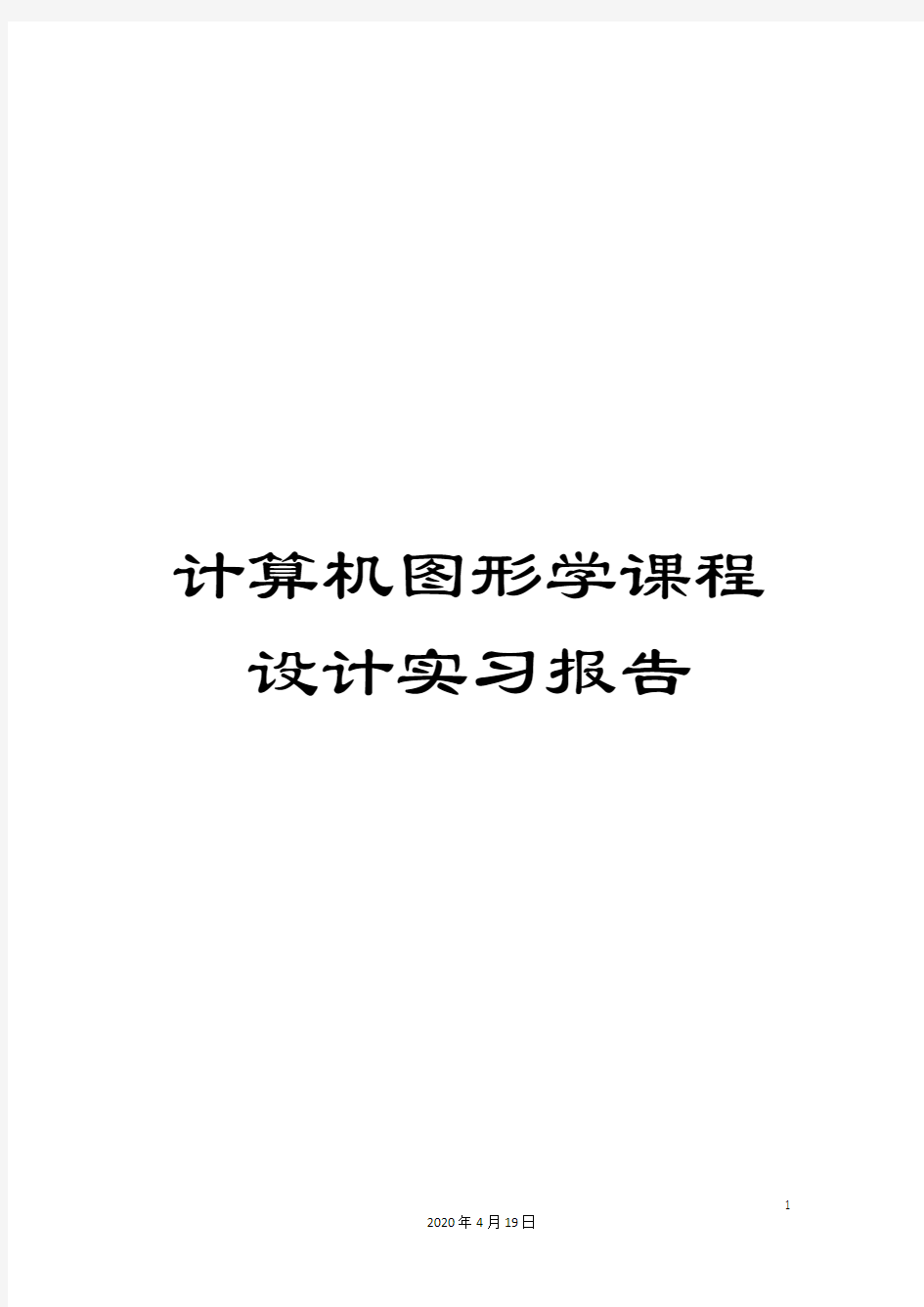 计算机图形学课程设计实习报告

1

2020年4月19日